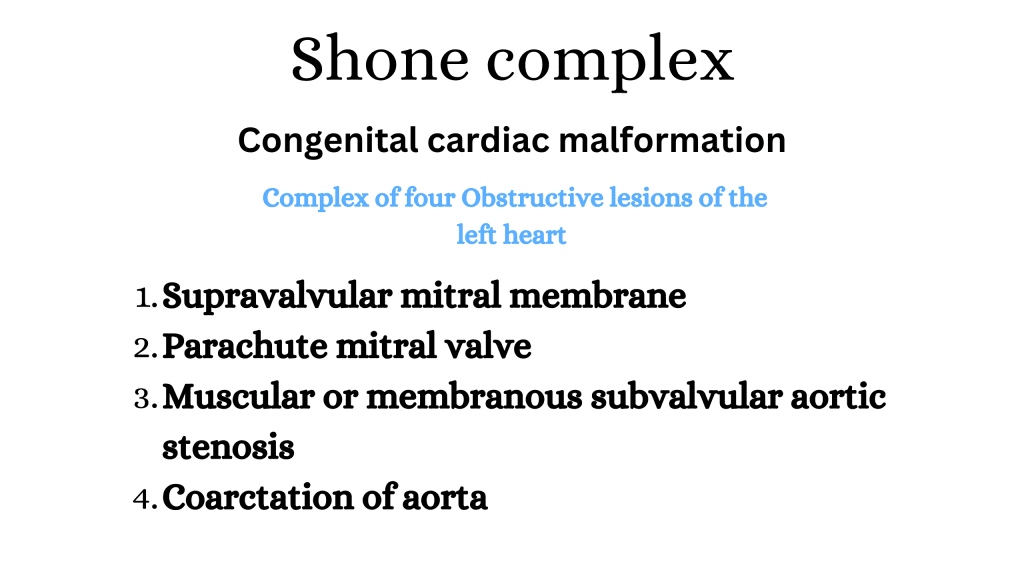 Shone complex

Congenital cardiac malformation

Complex of four Obstructive lesions of the left heart

1. Supravalvular mitral membrane
2. Parachute mitral valve
3. Muscular or membranous subvalvular aortic stenosis
4. Coarctation of aorta